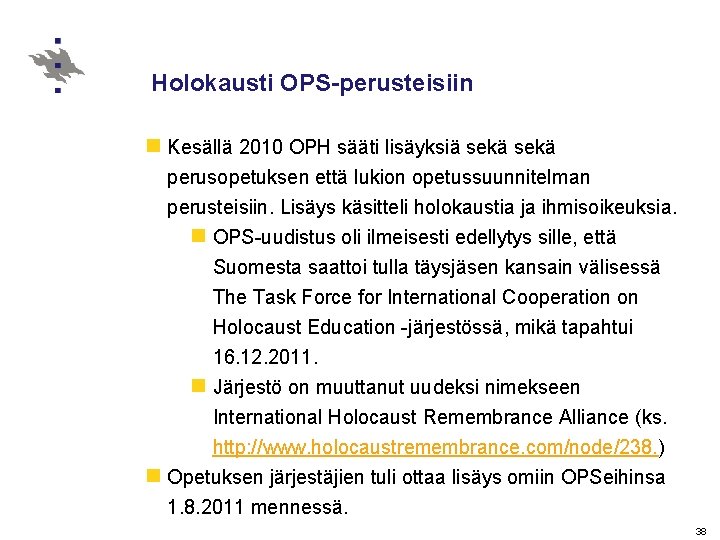 Holokausti OPS-perusteisiin

Kesällä 2010 OPH sääti lisäyksiä sekä sekä perusopetuksen että lukion opetussuunnitelman perusteisiin. Lisäys käsitteli holokaustia ja ihmisoikeuksia.

OPS-uudistus oli ilmeisesti edellytys sille, että Suomesta saattoi tulla täysjäsen kansain välisessä The Task Force for International Cooperation on Holocaust Education -järjestössä, mikä tapahtui 16.12.2011.

Järjestö on muuttanut uudeksi nimekseen International Holocaust Remembrance Alliance (ks. http://www.holocaustremembrance.com/node/238.)

Opetuksen järjestäjien tuli ottaa lisäys omiin OPSeihinsa 1.8.2011 mennessä.

38